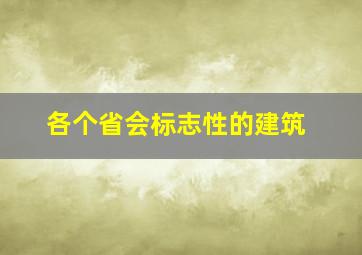 各个省会标志性的建筑